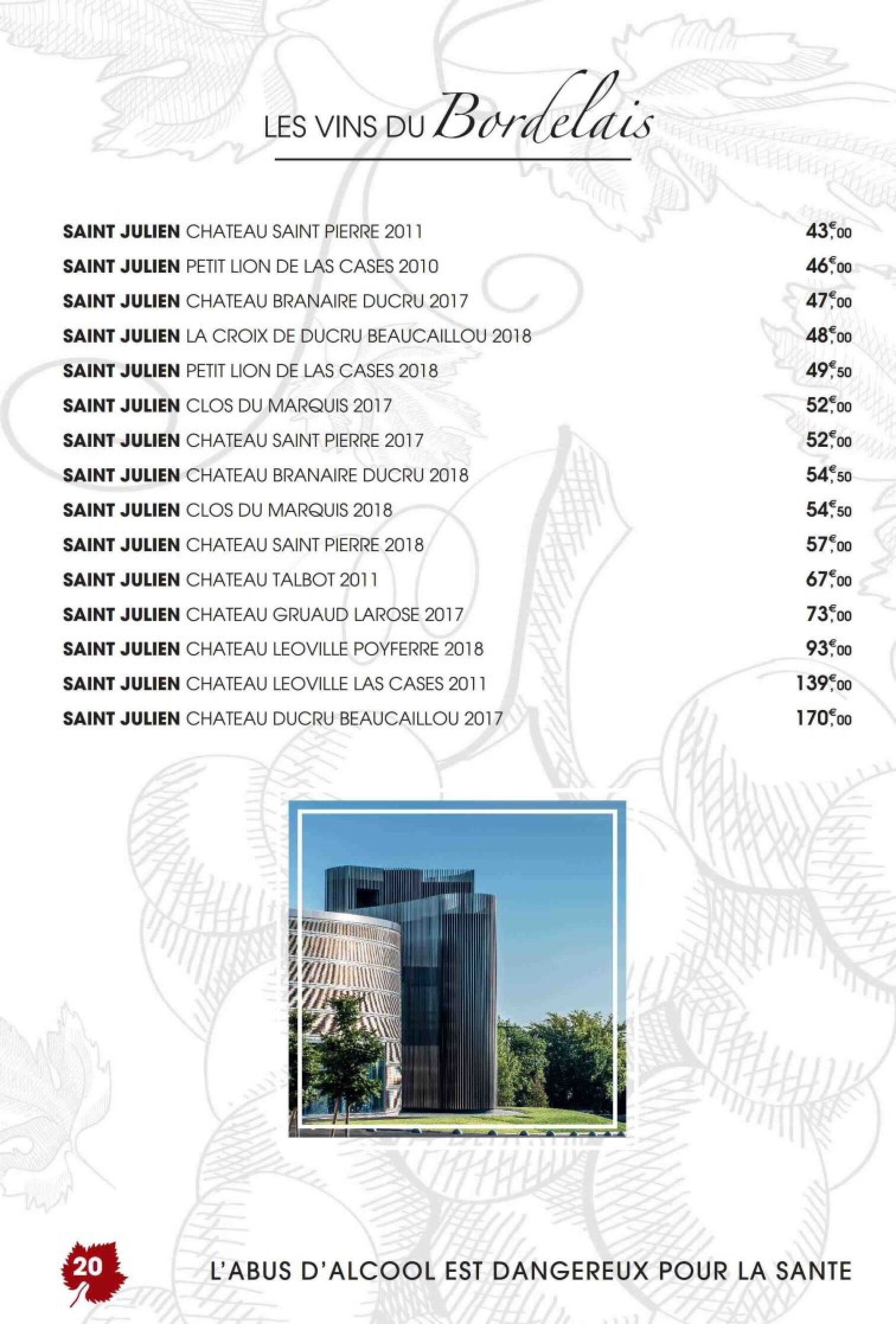 LES VINS DU Bordelais

SAINT JULIEN CHATEAU SAINT PIERRE 2011 43€,00
SAINT JULIEN PETIT LION DE LAS CASES 2010 46€,00
SAINT JULIEN CHATEAU BRANAIRE DUCRU 2017 47€,00
SAINT JULIEN LA CROIX DE DUCRU BEAUCAILLOU 2018 48€,00
SAINT JULIEN PETIT LION DE LAS CASES 2018 49€,50
SAINT JULIEN CLOS DU MARQUIS 2017 52€,00
SAINT JULIEN CHATEAU SAINT PIERRE 2017 52€,00
SAINT JULIEN CHATEAU BRANAIRE DUCRU 2018 54€,50
SAINT JULIEN CLOS DU MARQUIS 2018 54€,50
SAINT JULIEN CHATEAU SAINT PIERRE 2018 57€,00
SAINT JULIEN CHATEAU TALBOT 2011 67€,00
SAINT JULIEN CHATEAU GRUAUD LAROSE 2017 73€,00
SAINT JULIEN CHATEAU LEOVILLE POYFERRE 2018 93€,00
SAINT JULIEN CHATEAU LEOVILLE LAS CASES 2011 139€,00
SAINT JULIEN CHATEAU DUCRU BEAUCAILLOU 2017 170€,00

20

L'ABUS D'ALCOOL EST DANGEREUX POUR LA SANTE